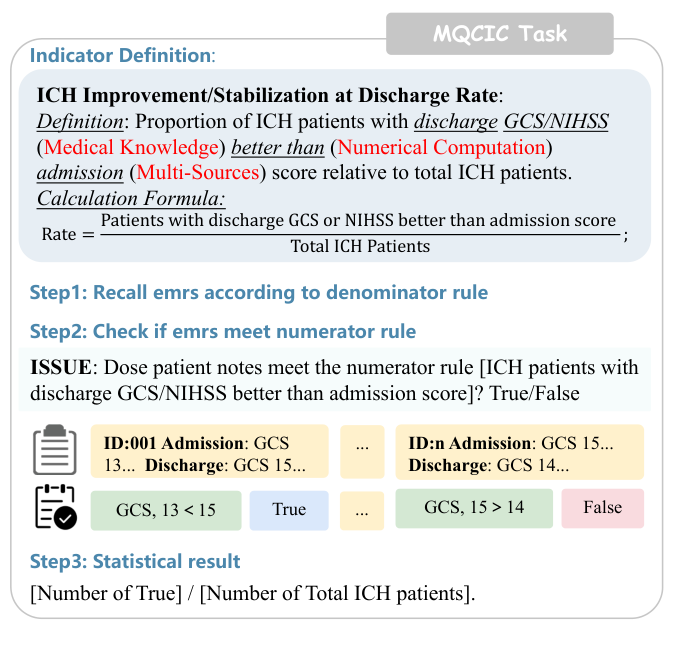 MQCIC Task

Indicator Definition:

ICH Improvement/Stabilization at Discharge Rate:
Definition: Proportion of ICH patients with discharge GCS/NIHSS (Medical Knowledge) better than (Numerical Computation) admission (Multi-Sources) score relative to total ICH patients.
Calculation Formula:
$\text{Rate} = \frac{\text{Patients with discharge GCS or NIHSS better than admission score}}{\text{Total ICH Patients}}$;

Step1: Recall emrs according to denominator rule

Step2: Check if emrs meet numerator rule

ISSUE: Dose patient notes meet the numerator rule [ICH patients with discharge GCS/NIHSS better than admission score]? True/False

ID:001 Admission: GCS 13... Discharge: GCS 15...

...

ID:n Admission: GCS 15... Discharge: GCS 14...

GCS, 13 < 15

True

...

GCS, 15 > 14

False

Step3: Statistical result

[Number of True] / [Number of Total ICH patients].